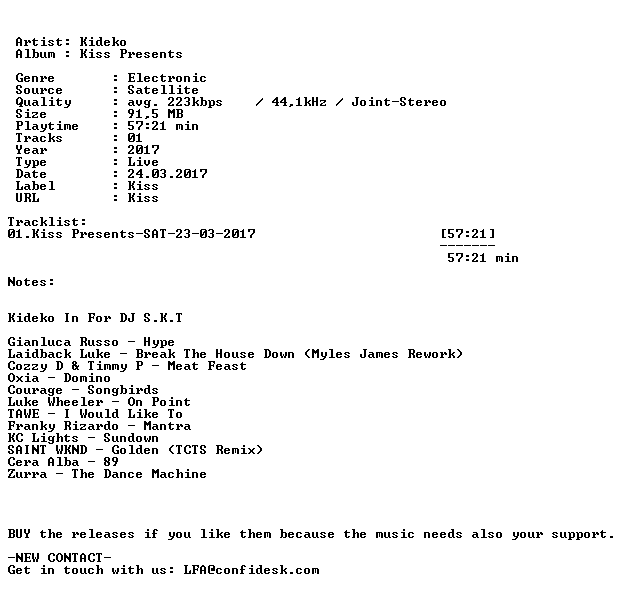 Artist: Kideko
Album : Kiss Presents

Genre : Electronic
Source : Satellite
Quality : avg. 223kbps / 44,1kHz / Joint-Stereo
Size : 91,5 MB
Playtime : 57:21 min
Tracks : 01
Year : 2017
Type : Live
Date : 24.03.2017
Label : Kiss
URL : Kiss

Tracklist:
01.Kiss Presents-SAT-23-03-2017 [57:21]
-------
57:21 min

Notes:

Kideko In For DJ S.K.T

Gianluca Russo - Hype
Laidback Luke - Break The House Down (Myles James Rework)
Cozzy D & Timmy P - Meat Feast
Oxia - Domino
Courage - Songbirds
Luke Wheeler - On Point
TAWE - I Would Like To
Franky Rizardo - Mantra
KC Lights - Sundown
SAINT WKND - Golden (TCTS Remix)
Cera Alba - 89
Zurra - The Dance Machine

BUY the releases if you like them because the music needs also your support.

-NEW CONTACT-
Get in touch with us: LFA@confidesk.com